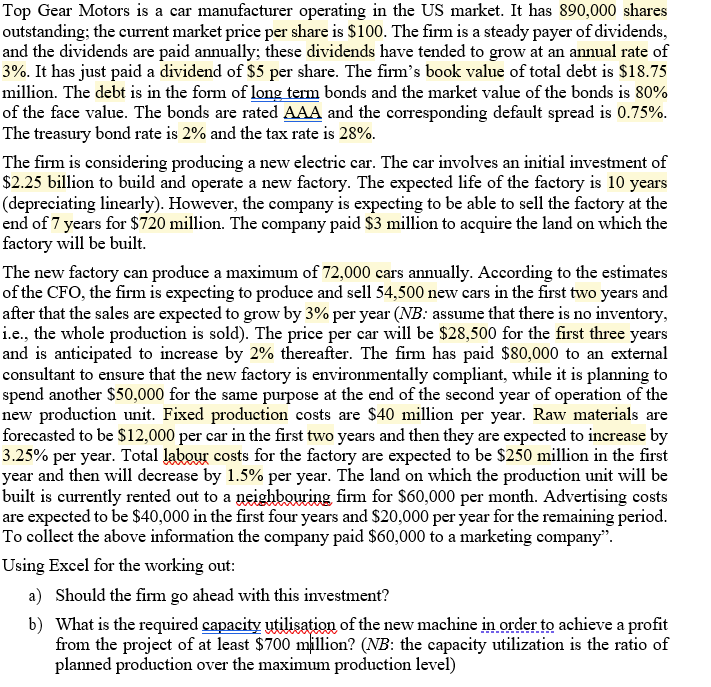 Top Gear Motors is a car manufacturer operating in the US market. It has 890,000 shares outstanding; the current market price per share is \$100. The firm is a steady payer of dividends, and the dividends are paid annually; these dividends have tended to grow at an annual rate of 3%. It has just paid a dividend of \$5 per share. The firm's book value of total debt is \$18.75 million. The debt is in the form of long term bonds and the market value of the bonds is 80% of the face value. The bonds are rated AAA and the corresponding default spread is 0.75%. The treasury bond rate is 2% and the tax rate is 28%.

The firm is considering producing a new electric car. The car involves an initial investment of \$2.25 billion to build and operate a new factory. The expected life of the factory is 10 years (depreciating linearly). However, the company is expecting to be able to sell the factory at the end of 7 years for \$720 million. The company paid \$3 million to acquire the land on which the factory will be built.

The new factory can produce a maximum of 72,000 cars annually. According to the estimates of the CFO, the firm is expecting to produce and sell 54,500 new cars in the first two years and after that the sales are expected to grow by 3% per year (NB: assume that there is no inventory, i.e., the whole production is sold). The price per car will be \$28,500 for the first three years and is anticipated to increase by 2% thereafter. The firm has paid \$80,000 to an external consultant to ensure that the new factory is environmentally compliant, while it is planning to spend another \$50,000 for the same purpose at the end of the second year of operation of the new production unit. Fixed production costs are \$40 million per year. Raw materials are forecasted to be \$12,000 per car in the first two years and then they are expected to increase by 3.25% per year. Total labour costs for the factory are expected to be \$250 million in the first year and then will decrease by 1.5% per year. The land on which the production unit will be built is currently rented out to a neighbouring firm for \$60,000 per month. Advertising costs are expected to be \$40,000 in the first four years and \$20,000 per year for the remaining period. To collect the above information the company paid \$60,000 to a marketing company".

Using Excel for the working out:

a) Should the firm go ahead with this investment?

b) What is the required capacity utilisation of the new machine in order to achieve a profit from the project of at least \$700 million? (NB: the capacity utilization is the ratio of planned production over the maximum production level)